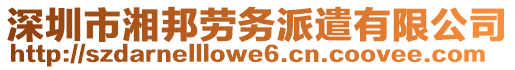 深圳市湘邦劳务派遣有限公司
http://szdarnelllowe6.cn.coovee.com